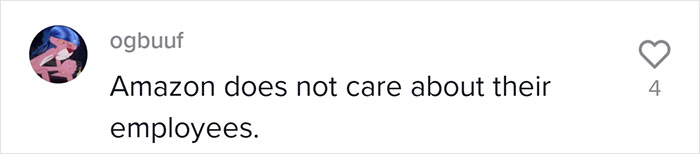 ogbuuf

Amazon does not care about their employees.

4